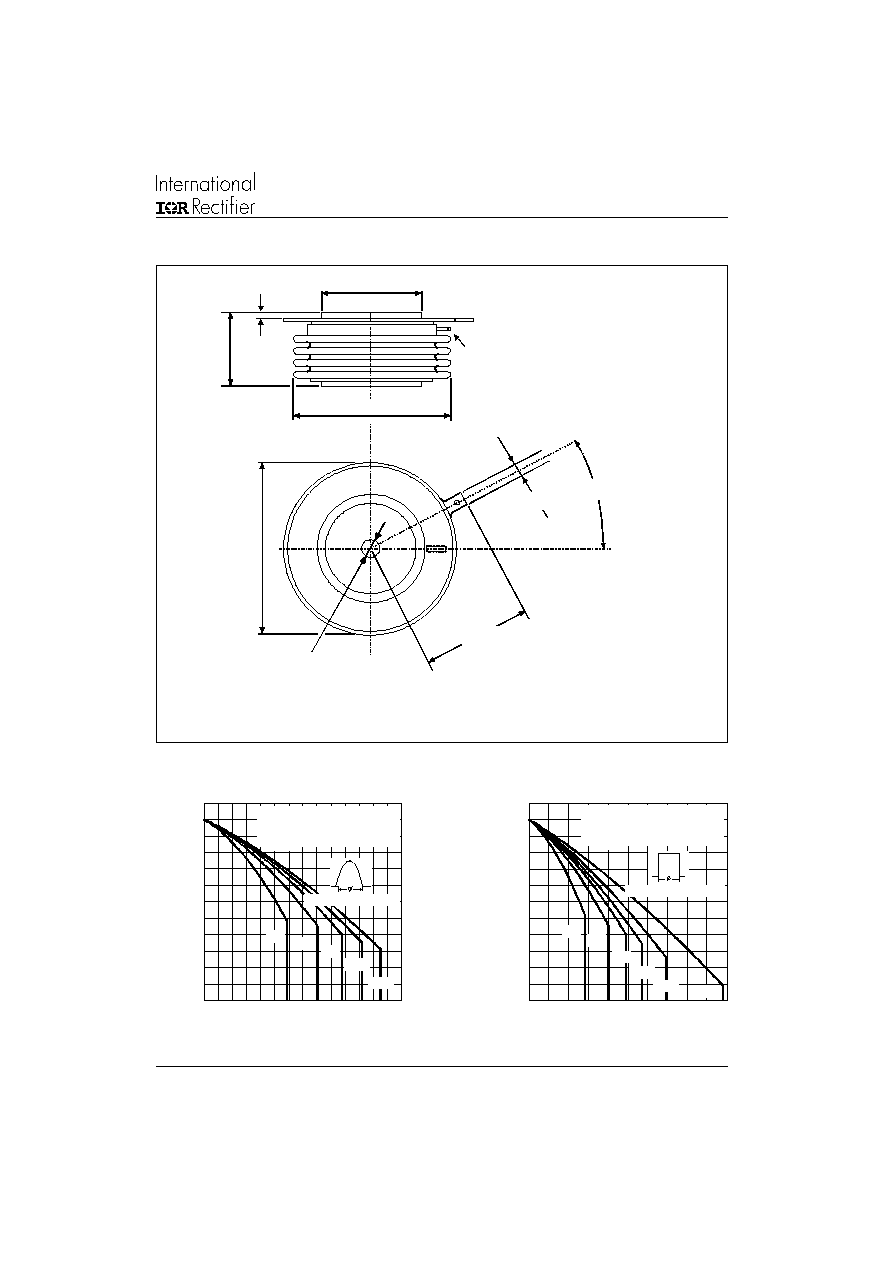 International
IOR Rectifier